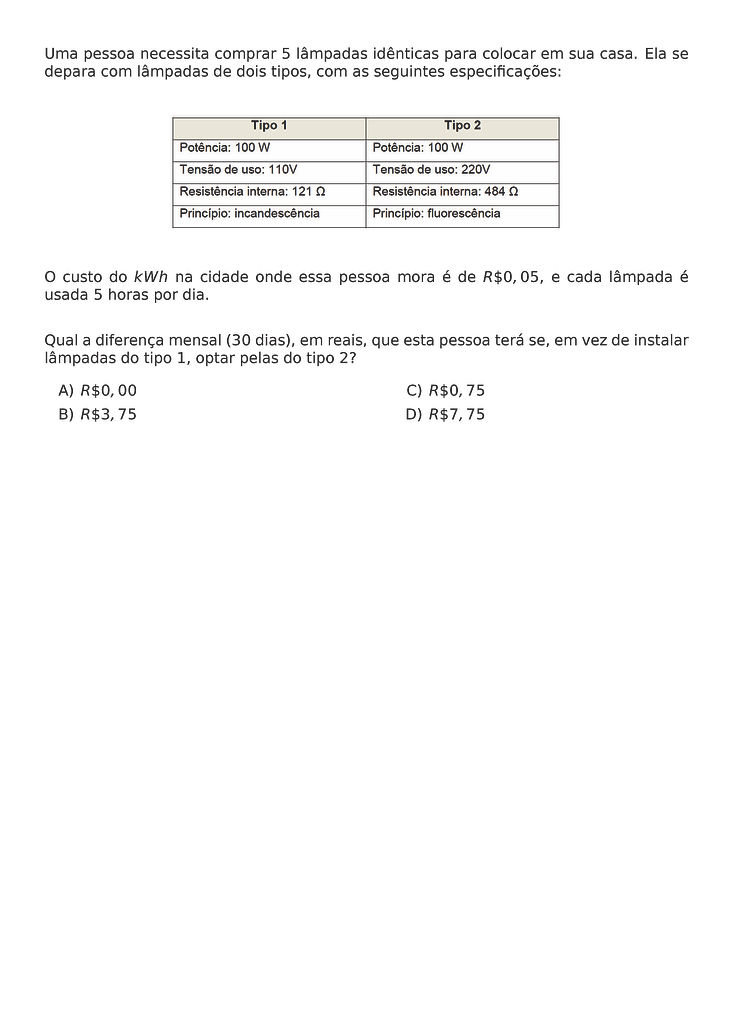 Uma pessoa necessita comprar 5 lâmpadas idênticas para colocar em sua casa. Ela se depara com lâmpadas de dois tipos, com as seguintes especificações:

| Tipo 1 | Tipo 2 |
|---|---|
| Potência: 100 W | Potência: 100 W |
| Tensão de uso: 110V | Tensão de uso: 220V |
| Resistência interna: 121 Ω | Resistência interna: 484 Ω |
| Princípio: incandescência | Princípio: fluorescência |

O custo do $kWh$ na cidade onde essa pessoa mora é de $R\$0,05$, e cada lâmpada é usada 5 horas por dia.

Qual a diferença mensal (30 dias), em reais, que esta pessoa terá se, em vez de instalar lâmpadas do tipo 1, optar pelas do tipo 2?

A) $R\$0,00$
B) $R\$3,75$
C) $R\$0,75$
D) $R\$7,75$